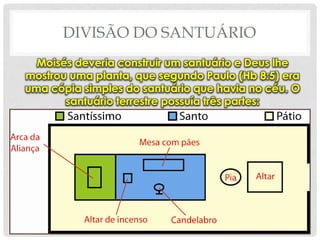 DIVISÃO DO SANTUÁRIO

Moisés deveria construir um santuário e Deus lhe mostrou uma planta, que segundo Paulo (Hb 8:5) era uma cópia simples do santuário que havia no céu. O santuário terrestre possuía três partes:

Santíssimo
Santo
Pátio

Arca da Aliança
Mesa com pães
Pia
Altar
Altar de incenso
Candelabro